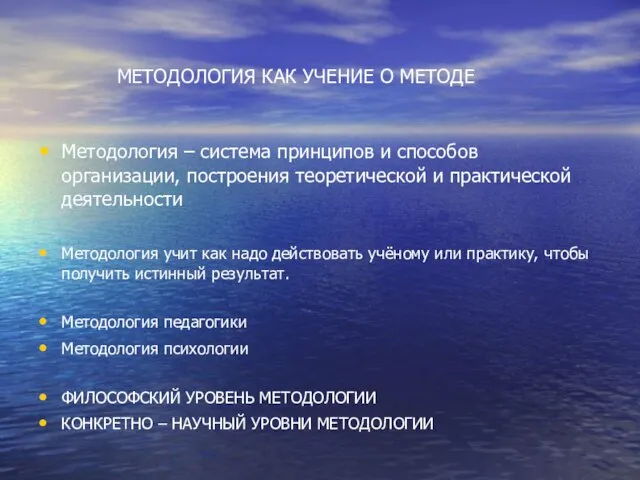 МЕТОДОЛОГИЯ КАК УЧЕНИЕ О МЕТОДЕ

• Методология – система принципов и способов организации, построения теоретической и практической деятельности

• Методология учит как надо действовать учёному или практику, чтобы получить истинный результат.

• Методология педагогики
• Методология психологии

• ФИЛОСОФСКИЙ УРОВЕНЬ МЕТОДОЛОГИИ
• КОНКРЕТНО – НАУЧНЫЙ УРОВНИ МЕТОДОЛОГИИ